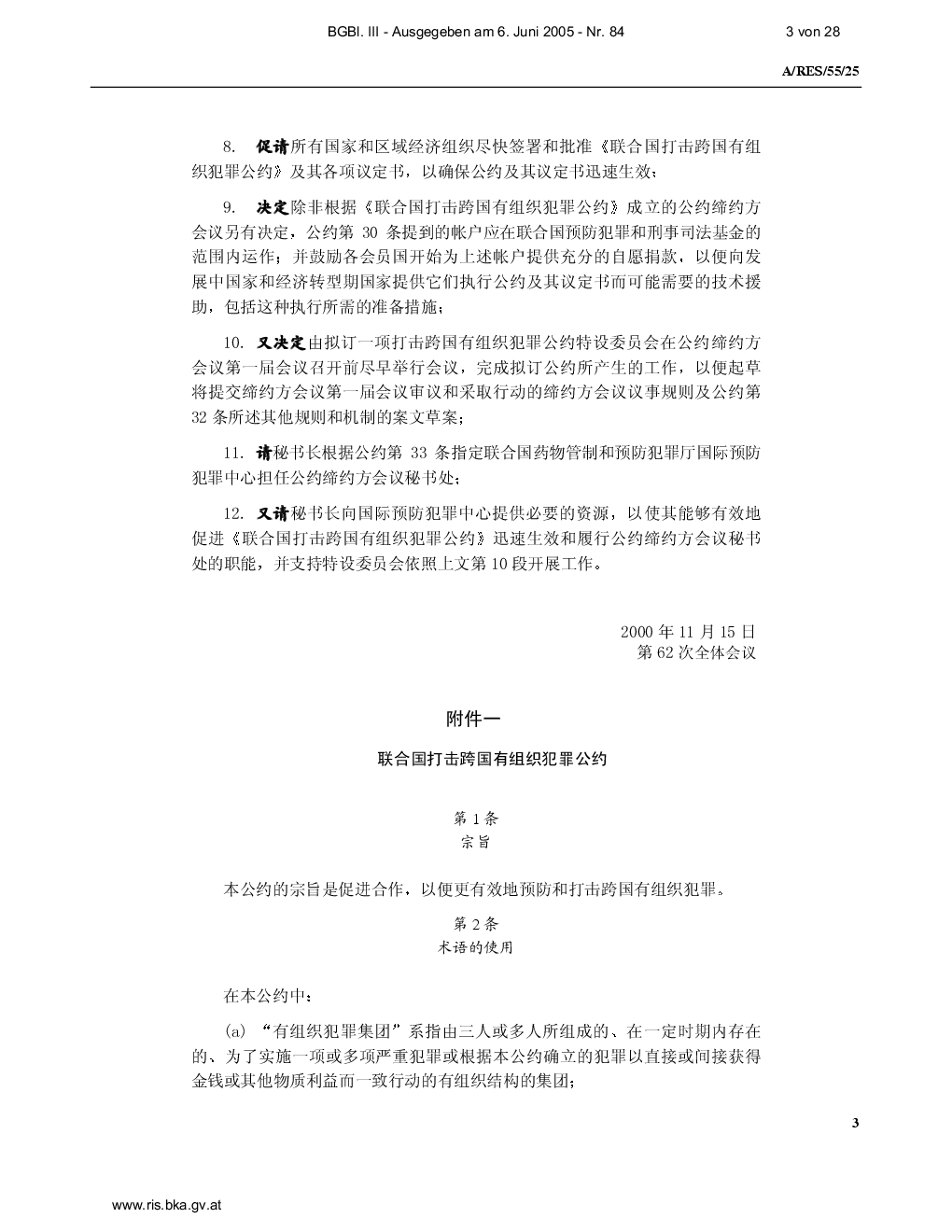 BGBl. III - Ausgegeben am 6. Juni 2005 - Nr. 84

3 von 28

A/RES/55/25

8. 促请所有国家和区域经济组织尽快签署和批准《联合国打击跨国有组织犯罪公约》及其各项议定书，以确保公约及其议定书迅速生效；

9. 决定除非根据《联合国打击跨国有组织犯罪公约》成立的公约缔约方会议另有决定，公约第 30 条提到的帐户应在联合国预防犯罪和刑事司法基金的范围内运作；并鼓励各会员国开始为上述帐户提供充分的自愿捐款，以便向发展中国家和经济转型期国家提供它们执行公约及其议定书而可能需要的技术援助，包括这种执行所需的准备措施；

10. 又决定由拟订一项打击跨国有组织犯罪公约特设委员会在公约缔约方会议第一届会议召开前尽早举行会议，完成拟订公约所产生的工作，以便起草将提交缔约方会议第一届会议审议和采取行动的缔约方会议议事规则及公约第 32 条所述其他规则和机制的案文草案；

11. 请秘书长根据公约第 33 条指定联合国药物管制和预防犯罪厅国际预防犯罪中心担任公约缔约方会议秘书处；

12. 又请秘书长向国际预防犯罪中心提供必要的资源，以使其能够有效地促进《联合国打击跨国有组织犯罪公约》迅速生效和履行公约缔约方会议秘书处的职能，并支持特设委员会依照上文第 10 段开展工作。

2000 年 11 月 15 日
第 62 次全体会议

附件一

联合国打击跨国有组织犯罪公约

第 1 条
宗旨

本公约的宗旨是促进合作，以便更有效地预防和打击跨国有组织犯罪。

第 2 条
术语的使用

在本公约中：

(a) “有组织犯罪集团”系指由三人或多人所组成的、在一定时期内存在的、为了实施一项或多项严重犯罪或根据本公约确立的犯罪以直接或间接获得金钱或其他物质利益而一致行动的有组织结构的集团；

3

www.ris.bka.gv.at